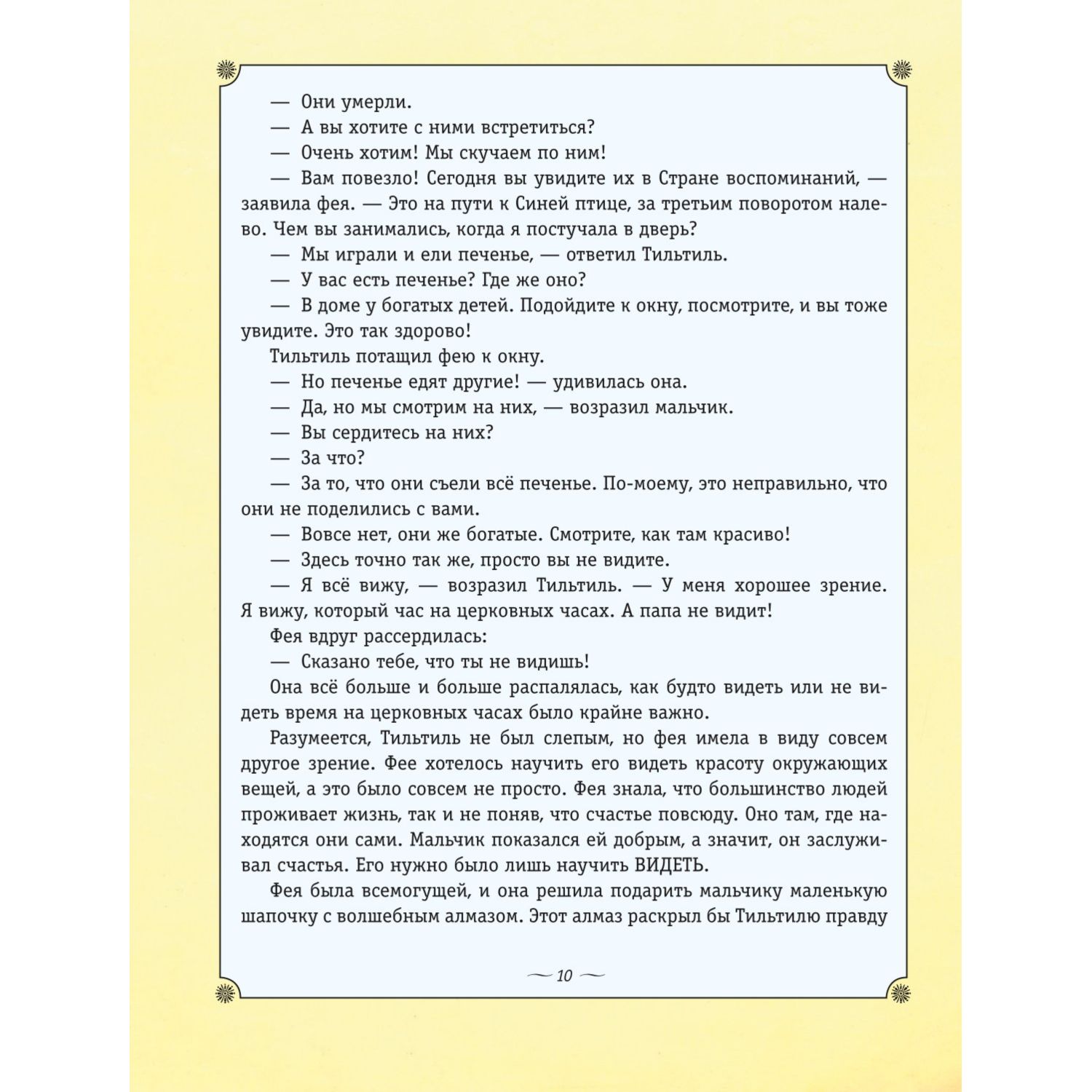 — Они умерли.

— А вы хотите с ними встретиться?

— Очень хотим! Мы скучаем по ним!

— Вам повезло! Сегодня вы увидите их в Стране воспоминаний, — заявила фея. — Это на пути к Синей птице, за третьим поворотом налево. Чем вы занимались, когда я постучала в дверь?

— Мы играли и ели печенье, — ответил Тильтиль.

— У вас есть печенье? Где же оно?

— В доме у богатых детей. Подойдите к окну, посмотрите, и вы тоже увидите. Это так здорово!

Тильтиль потащил фею к окну.

— Но печенье едят другие! — удивилась она.

— Да, но мы смотрим на них, — возразил мальчик.

— Вы сердитесь на них?

— За что?

— За то, что они съели всё печенье. По-моему, это неправильно, что они не поделились с вами.

— Вовсе нет, они же богатые. Смотрите, как там красиво!

— Здесь точно так же, просто вы не видите.

— Я всё вижу, — возразил Тильтиль. — У меня хорошее зрение. Я вижу, который час на церковных часах. А папа не видит!

Фея вдруг рассердилась:

— Сказано тебе, что ты не видишь!

Она всё больше и больше распалялась, как будто видеть или не видеть время на церковных часах было крайне важно.

Разумеется, Тильтиль не был слепым, но фея имела в виду совсем другое зрение. Фее хотелось научить его видеть красоту окружающих вещей, а это было совсем не просто. Фея знала, что большинство людей проживает жизнь, так и не поняв, что счастье повсюду. Оно там, где находятся они сами. Мальчик показался ей добрым, а значит, он заслуживал счастья. Его нужно было лишь научить ВИДЕТЬ.

Фея была всемогущей, и она решила подарить мальчику маленькую шапочку с волшебным алмазом. Этот алмаз раскрыл бы Тильтилю правду

10